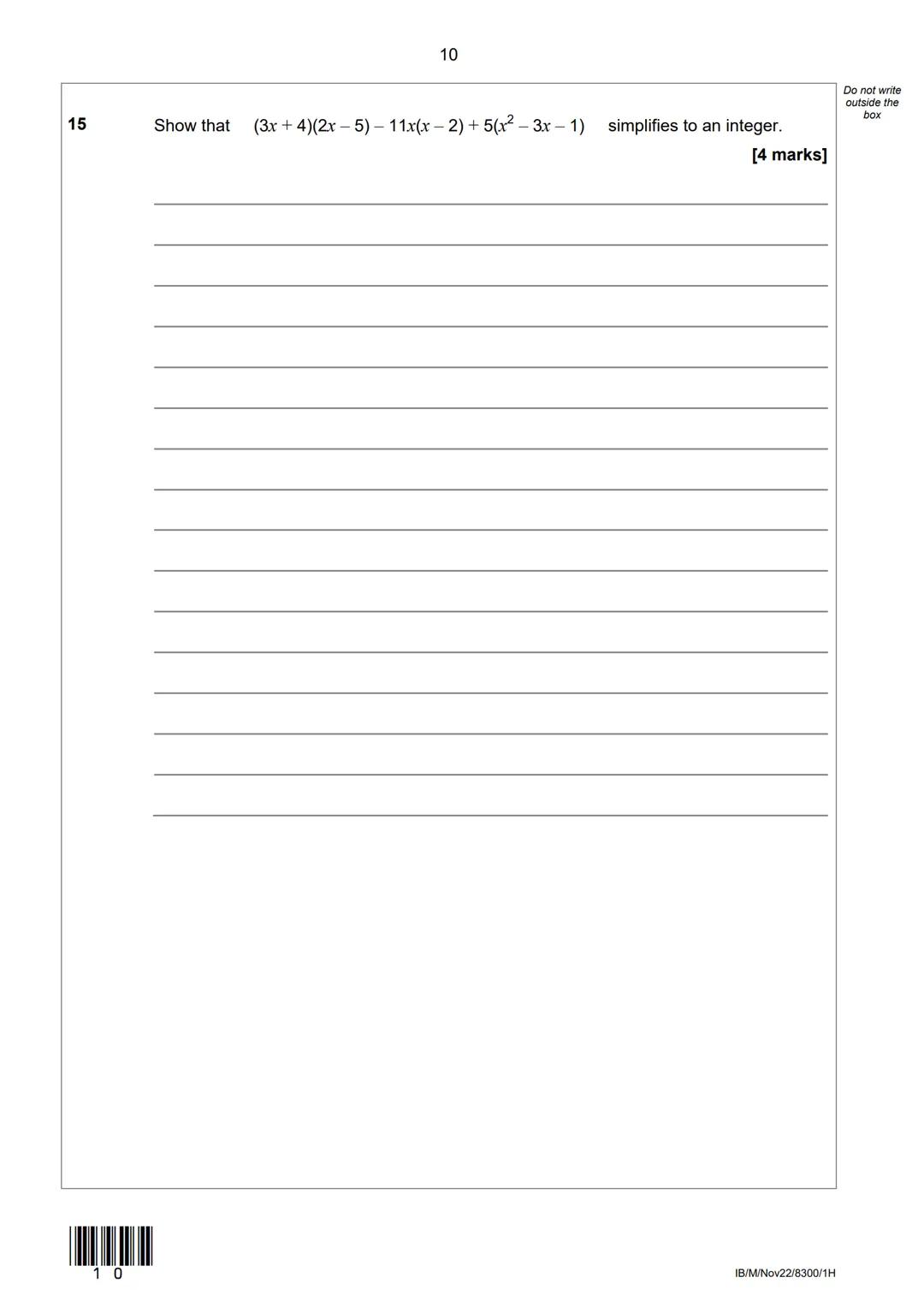 10

Do not write outside the box

15 Show that $(3x + 4)(2x - 5) - 11x(x - 2) + 5(x^2 - 3x - 1)$ simplifies to an integer.

[4 marks]

1 0

IB/M/Nov22/8300/1H